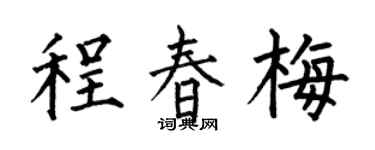 程春梅
词典网